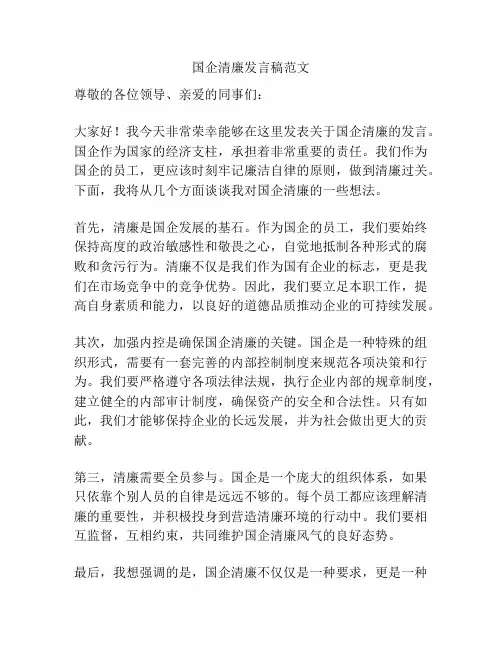 国企清廉发言稿范文

尊敬的各位领导、亲爱的同事们：

大家好！我今天非常荣幸能够在这里发表关于国企清廉的发言。国企作为国家的经济支柱，承担着非常重要的责任。我们作为国企的员工，更应该时刻牢记廉洁自律的原则，做到清廉过关。下面，我将从几个方面谈谈我对国企清廉的一些想法。

首先，清廉是国企发展的基石。作为国企的员工，我们要始终保持高度的政治敏感性和敬畏之心，自觉地抵制各种形式的腐败和贪污行为。清廉不仅是我们作为国有企业的标志，更是我们在市场竞争中的竞争优势。因此，我们要立足本职工作，提高自身素质和能力，以良好的道德品质推动企业的可持续发展。

其次，加强内控是确保国企清廉的关键。国企是一种特殊的组织形式，需要有一套完善的内部控制制度来规范各项决策和行为。我们要严格遵守各项法律法规，执行企业内部的规章制度，建立健全的内部审计制度，确保资产的安全和合法性。只有如此，我们才能够保持企业的长远发展，并为社会做出更大的贡献。

第三，清廉需要全员参与。国企是一个庞大的组织体系，如果只依靠个别人员的自律是远远不够的。每个员工都应该理解清廉的重要性，并积极投身到营造清廉环境的行动中。我们要相互监督，互相约束，共同维护国企清廉风气的良好态势。

最后，我想强调的是，国企清廉不仅仅是一种要求，更是一种